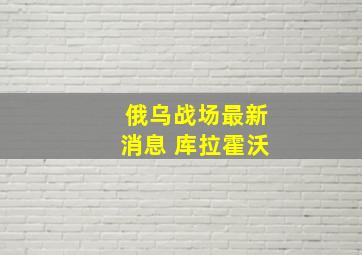 俄乌战场最新消息 库拉霍沃